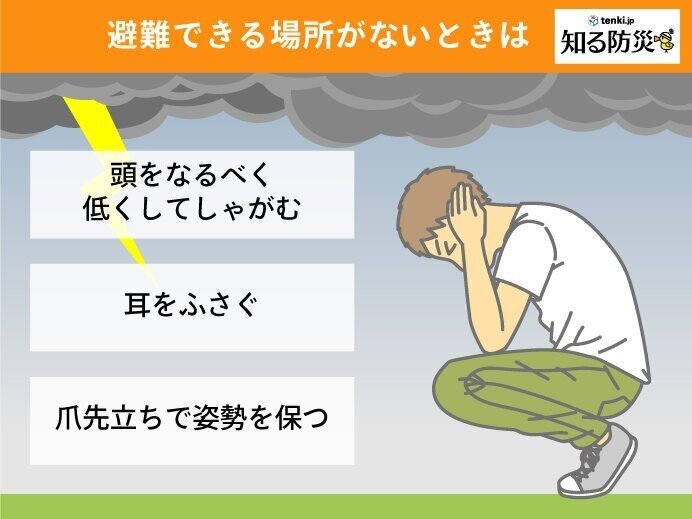 避難できる場所がないときは

tenki.jp
知る防災

頭をなるべく
低くしてしゃがむ

耳をふさぐ

爪先立ちで姿勢を保つ